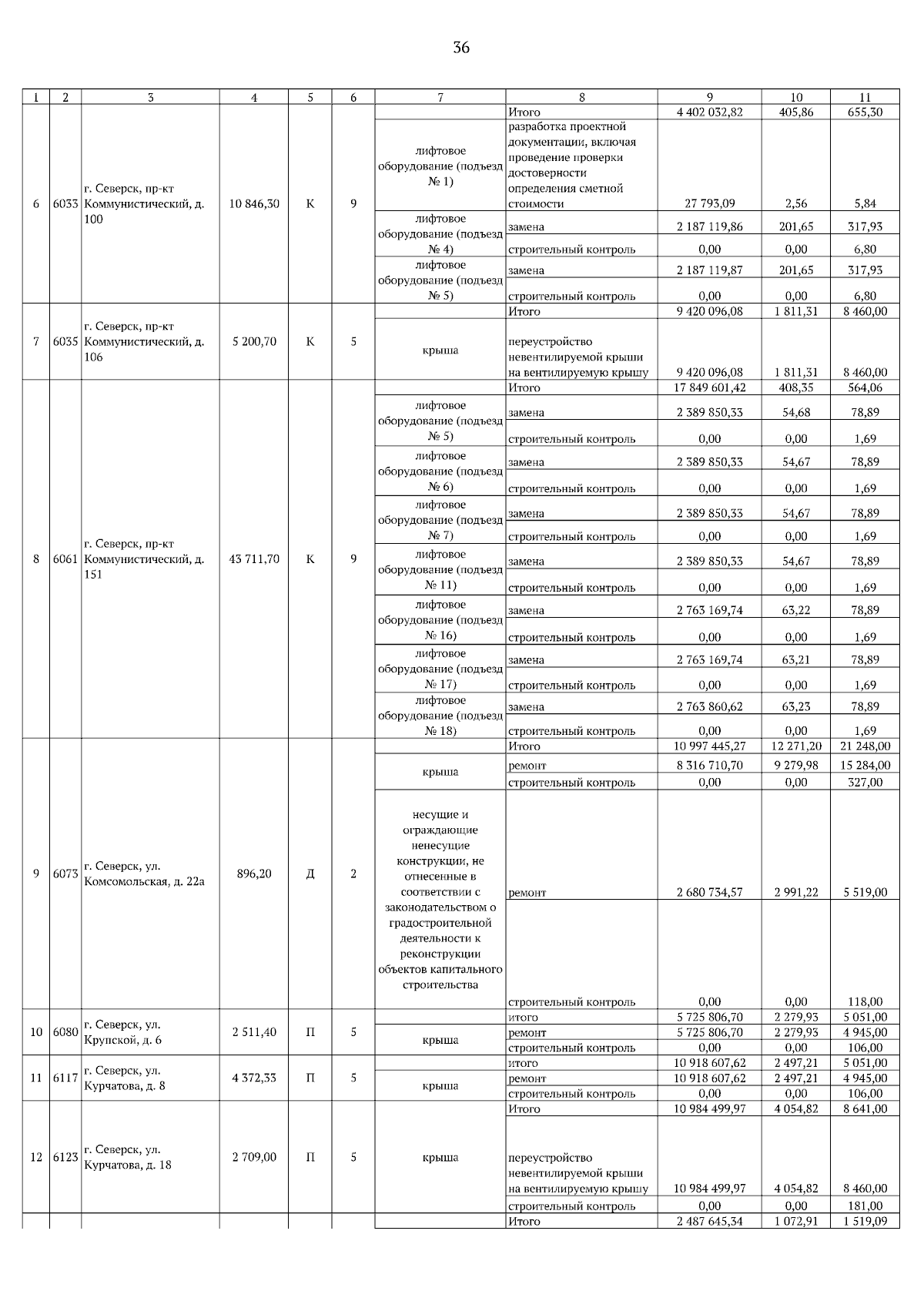 36

| 1 | 2 | 3 | 4 | 5 | 6 | 7 | 8 | 9 | 10 | 11 |
|---|---|---|---|---|---|---|---|---|---|---|
| 6 | 6033 | г. Северск, пр-кт Коммунистический, д. 100 | 10 846,30 | К | 9 |  | Итого | 4 402 032,82 | 405,86 | 655,30 |
|  |  |  |  |  |  | лифтовое оборудование (подъезд № 1) | разработка проектной документации, включая проведение проверки достоверности определения сметной стоимости | 27 793,09 | 2,56 | 5,84 |
|  |  |  |  |  |  | лифтовое оборудование (подъезд № 4) | замена | 2 187 119,86 | 201,65 | 317,93 |
|  |  |  |  |  |  |  | строительный контроль | 0,00 | 0,00 | 6,80 |
|  |  |  |  |  |  | лифтовое оборудование (подъезд № 5) | замена | 2 187 119,87 | 201,65 | 317,93 |
|  |  |  |  |  |  |  | строительный контроль | 0,00 | 0,00 | 6,80 |
| 7 | 6035 | г. Северск, пр-кт Коммунистический, д. 106 | 5 200,70 | К | 5 |  | Итого | 9 420 096,08 | 1 811,31 | 8 460,00 |
|  |  |  |  |  |  | крыша | переустройство невентилируемой крыши на вентилируемую крышу | 9 420 096,08 | 1 811,31 | 8 460,00 |
| 8 | 6061 | г. Северск, пр-кт Коммунистический, д. 151 | 43 711,70 | К | 9 |  | Итого | 17 849 601,42 | 408,35 | 564,06 |
|  |  |  |  |  |  | лифтовое оборудование (подъезд № 5) | замена | 2 389 850,33 | 54,68 | 78,89 |
|  |  |  |  |  |  |  | строительный контроль | 0,00 | 0,00 | 1,69 |
|  |  |  |  |  |  | лифтовое оборудование (подъезд № 6) | замена | 2 389 850,33 | 54,67 | 78,89 |
|  |  |  |  |  |  |  | строительный контроль | 0,00 | 0,00 | 1,69 |
|  |  |  |  |  |  | лифтовое оборудование (подъезд № 7) | замена | 2 389 850,33 | 54,67 | 78,89 |
|  |  |  |  |  |  |  | строительный контроль | 0,00 | 0,00 | 1,69 |
|  |  |  |  |  |  | лифтовое оборудование (подъезд № 11) | замена | 2 389 850,33 | 54,67 | 78,89 |
|  |  |  |  |  |  |  | строительный контроль | 0,00 | 0,00 | 1,69 |
|  |  |  |  |  |  | лифтовое оборудование (подъезд № 16) | замена | 2 763 169,74 | 63,22 | 78,89 |
|  |  |  |  |  |  |  | строительный контроль | 0,00 | 0,00 | 1,69 |
|  |  |  |  |  |  | лифтовое оборудование (подъезд № 17) | замена | 2 763 169,74 | 63,21 | 78,89 |
|  |  |  |  |  |  |  | строительный контроль | 0,00 | 0,00 | 1,69 |
|  |  |  |  |  |  | лифтовое оборудование (подъезд № 18) | замена | 2 763 860,62 | 63,23 | 78,89 |
|  |  |  |  |  |  |  | строительный контроль | 0,00 | 0,00 | 1,69 |
| 9 | 6073 | г. Северск, ул. Комсомольская, д. 22а | 896,20 | Д | 2 |  | Итого | 10 997 445,27 | 12 271,20 | 21 248,00 |
|  |  |  |  |  |  | крыша | ремонт | 8 316 710,70 | 9 279,98 | 15 284,00 |
|  |  |  |  |  |  |  | строительный контроль | 0,00 | 0,00 | 327,00 |
|  |  |  |  |  |  | несущие и ограждающие ненесущие конструкции, не отнесенные в соответствии с законодательством о градостроительной деятельности к реконструкции объектов капитального строительства | ремонт | 2 680 734,57 | 2 991,22 | 5 519,00 |
|  |  |  |  |  |  |  | строительный контроль | 0,00 | 0,00 | 118,00 |
| 10 | 6080 | г. Северск, ул. Крупской, д. 6 | 2 511,40 | П | 5 |  | итого | 5 725 806,70 | 2 279,93 | 5 051,00 |
|  |  |  |  |  |  | крыша | ремонт | 5 725 806,70 | 2 279,93 | 4 945,00 |
|  |  |  |  |  |  |  | строительный контроль | 0,00 | 0,00 | 106,00 |
| 11 | 6117 | г. Северск, ул. Курчатова, д. 8 | 4 372,33 | П | 5 |  | итого | 10 918 607,62 | 2 497,21 | 5 051,00 |
|  |  |  |  |  |  | крыша | ремонт | 10 918 607,62 | 2 497,21 | 4 945,00 |
|  |  |  |  |  |  |  | строительный контроль | 0,00 | 0,00 | 106,00 |
| 12 | 6123 | г. Северск, ул. Курчатова, д. 18 | 2 709,00 | П | 5 |  | Итого | 10 984 499,97 | 4 054,82 | 8 641,00 |
|  |  |  |  |  |  | крыша | переустройство невентилируемой крыши на вентилируемую крышу | 10 984 499,97 | 4 054,82 | 8 460,00 |
|  |  |  |  |  |  |  | строительный контроль | 0,00 | 0,00 | 181,00 |
|  |  |  |  |  |  |  | Итого | 2 487 645,34 | 1 072,91 | 1 519,09 |